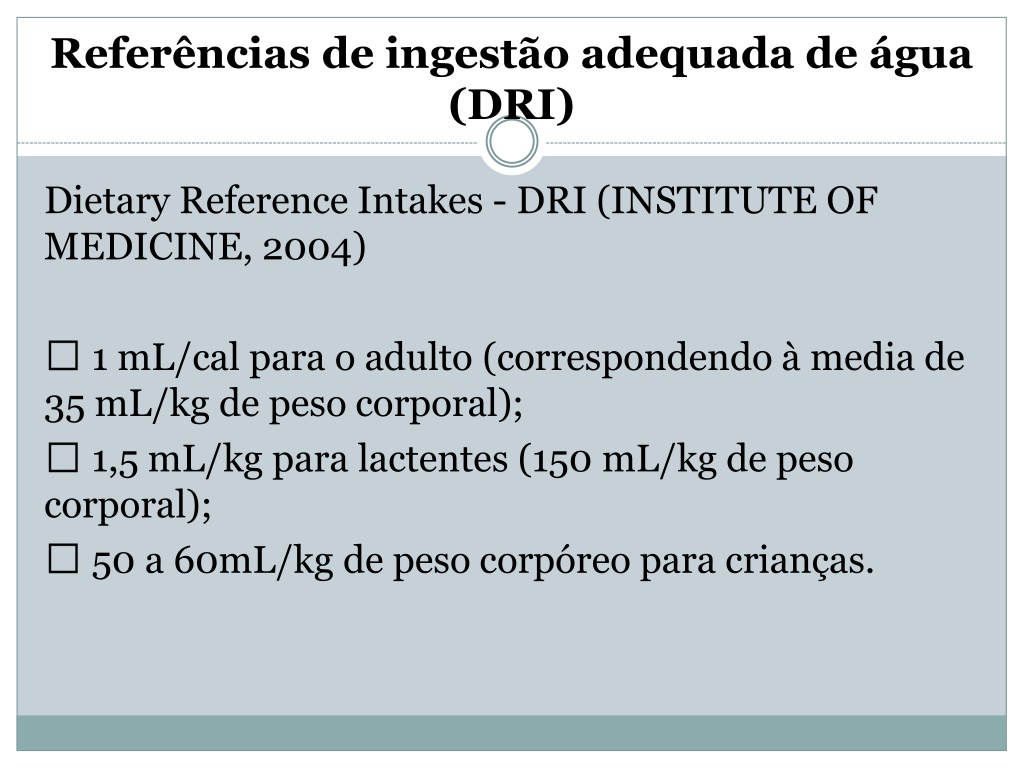 Referências de ingestão adequada de água (DRI)

Dietary Reference Intakes - DRI (INSTITUTE OF MEDICINE, 2004)

☐ 1 mL/cal para o adulto (correspondendo à media de 35 mL/kg de peso corporal);

☐ 1,5 mL/kg para lactentes (150 mL/kg de peso corporal);

☐ 50 a 60mL/kg de peso corpóreo para crianças.